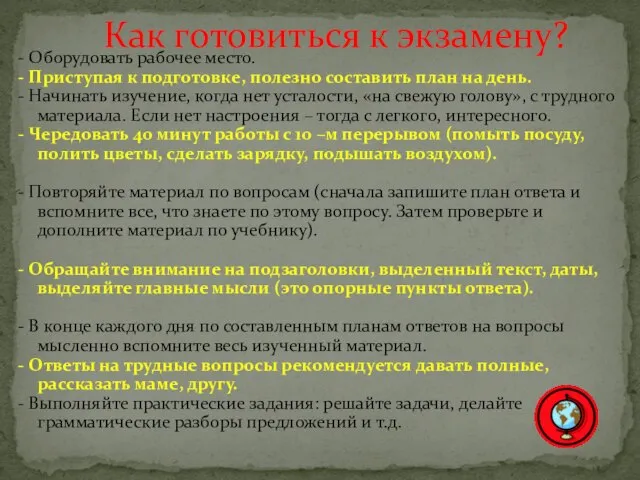 Как готовиться к экзамену?

- Оборудовать рабочее место.
- Приступая к подготовке, полезно составить план на день.
- Начинать изучение, когда нет усталости, «на свежую голову», с трудного материала. Если нет настроения – тогда с легкого, интересного.
- Чередовать 40 минут работы с 10 –м перерывом (помыть посуду, полить цветы, сделать зарядку, подышать воздухом).

- Повторяйте материал по вопросам (сначала запишите план ответа и вспомните все, что знаете по этому вопросу. Затем проверьте и дополните материал по учебнику).

- Обращайте внимание на подзаголовки, выделенный текст, даты, выделяйте главные мысли (это опорные пункты ответа).

- В конце каждого дня по составленным планам ответов на вопросы мысленно вспомните весь изученный материал.
- Ответы на трудные вопросы рекомендуется давать полные, рассказать маме, другу.
- Выполняйте практические задания: решайте задачи, делайте грамматические разборы предложений и т.д.